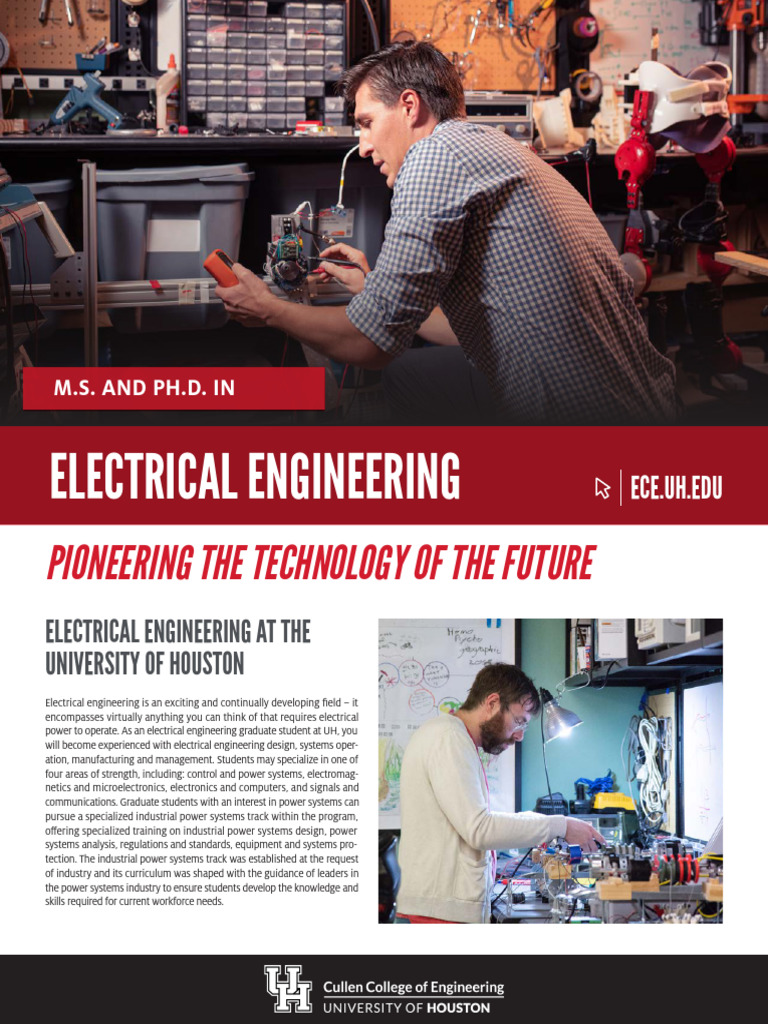 M.S. AND PH.D. IN

ELECTRICAL ENGINEERING

ECE.UH.EDU

PIONEERING THE TECHNOLOGY OF THE FUTURE

ELECTRICAL ENGINEERING AT THE UNIVERSITY OF HOUSTON

Electrical engineering is an exciting and continually developing field – it encompasses virtually anything you can think of that requires electrical power to operate. As an electrical engineering graduate student at UH, you will become experienced with electrical engineering design, systems operation, manufacturing and management. Students may specialize in one of four areas of strength, including: control and power systems, electromagnetics and microelectronics, electronics and computers, and signals and communications. Graduate students with an interest in power systems can pursue a specialized industrial power systems track within the program, offering specialized training on industrial power systems design, power systems analysis, regulations and standards, equipment and systems protection. The industrial power systems track was established at the request of industry and its curriculum was shaped with the guidance of leaders in the power systems industry to ensure students develop the knowledge and skills required for current workforce needs.

UH

Cullen College of Engineering
UNIVERSITY OF HOUSTON